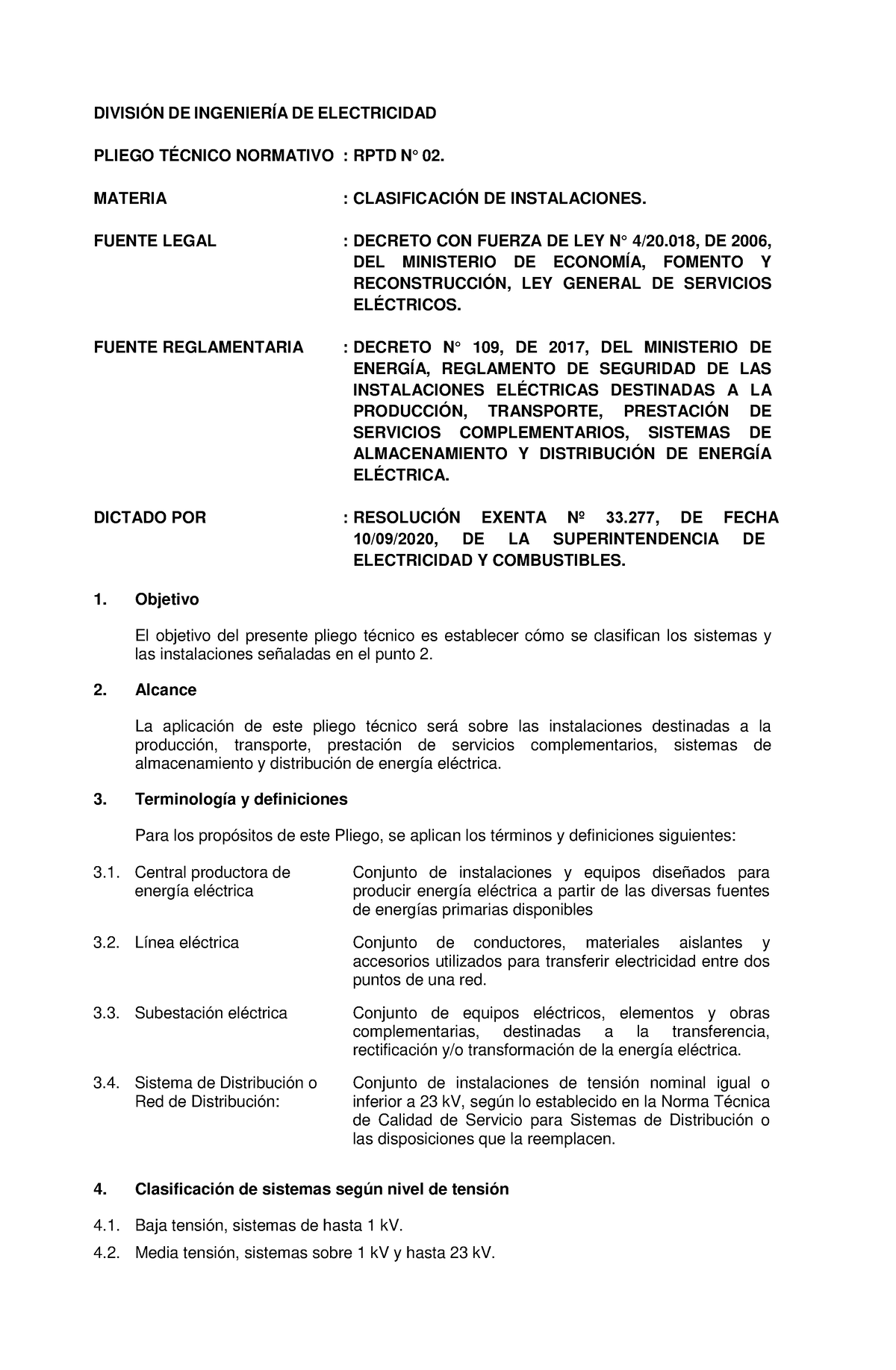 DIVISIÓN DE INGENIERÍA DE ELECTRICIDAD

PLIEGO TÉCNICO NORMATIVO : RPTD N° 02.

MATERIA : CLASIFICACIÓN DE INSTALACIONES.

FUENTE LEGAL : DECRETO CON FUERZA DE LEY N° 4/20.018, DE 2006, DEL MINISTERIO DE ECONOMÍA, FOMENTO Y RECONSTRUCCIÓN, LEY GENERAL DE SERVICIOS ELÉCTRICOS.

FUENTE REGLAMENTARIA : DECRETO N° 109, DE 2017, DEL MINISTERIO DE ENERGÍA, REGLAMENTO DE SEGURIDAD DE LAS INSTALACIONES ELÉCTRICAS DESTINADAS A LA PRODUCCIÓN, TRANSPORTE, PRESTACIÓN DE SERVICIOS COMPLEMENTARIOS, SISTEMAS DE ALMACENAMIENTO Y DISTRIBUCIÓN DE ENERGÍA ELÉCTRICA.

DICTADO POR : RESOLUCIÓN EXENTA Nº 33.277, DE FECHA 10/09/2020, DE LA SUPERINTENDENCIA DE ELECTRICIDAD Y COMBUSTIBLES.

1. Objetivo

El objetivo del presente pliego técnico es establecer cómo se clasifican los sistemas y las instalaciones señaladas en el punto 2.

2. Alcance

La aplicación de este pliego técnico será sobre las instalaciones destinadas a la producción, transporte, prestación de servicios complementarios, sistemas de almacenamiento y distribución de energía eléctrica.

3. Terminología y definiciones

Para los propósitos de este Pliego, se aplican los términos y definiciones siguientes:

3.1. Central productora de energía eléctrica
Conjunto de instalaciones y equipos diseñados para producir energía eléctrica a partir de las diversas fuentes de energías primarias disponibles

3.2. Línea eléctrica
Conjunto de conductores, materiales aislantes y accesorios utilizados para transferir electricidad entre dos puntos de una red.

3.3. Subestación eléctrica
Conjunto de equipos eléctricos, elementos y obras complementarias, destinadas a la transferencia, rectificación y/o transformación de la energía eléctrica.

3.4. Sistema de Distribución o Red de Distribución:
Conjunto de instalaciones de tensión nominal igual o inferior a 23 kV, según lo establecido en la Norma Técnica de Calidad de Servicio para Sistemas de Distribución o las disposiciones que la reemplacen.

4. Clasificación de sistemas según nivel de tensión

4.1. Baja tensión, sistemas de hasta 1 kV.

4.2. Media tensión, sistemas sobre 1 kV y hasta 23 kV.